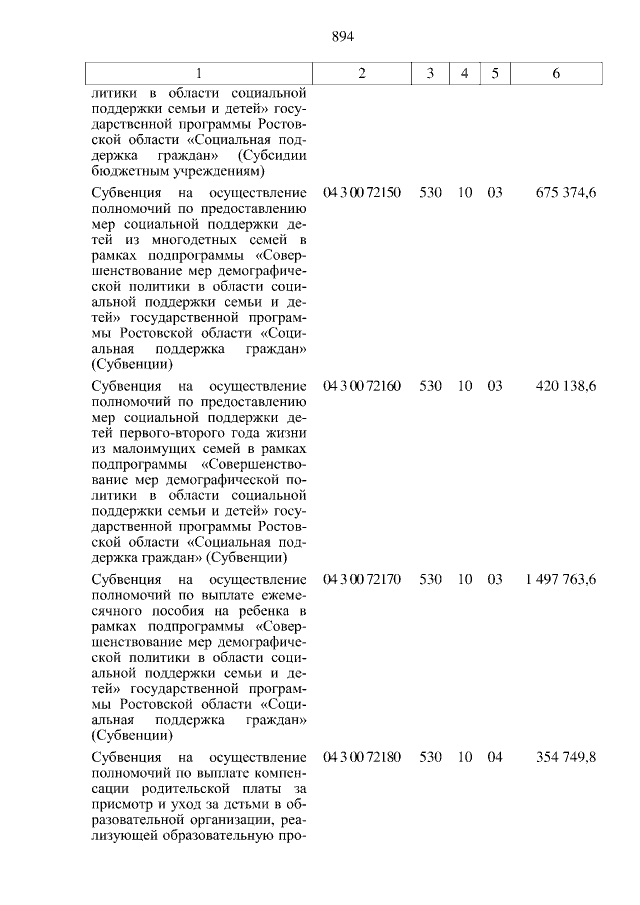 894

| 1 | 2 | 3 | 4 | 5 | 6 |
|---|---|---|---|---|---|
| литики в области социальной поддержки семьи и детей» государственной программы Ростовской области «Социальная поддержка граждан» (Субсидии бюджетным учреждениям) | | | | | |
| Субвенция на осуществление полномочий по предоставлению мер социальной поддержки детей из многодетных семей в рамках подпрограммы «Совершенствование мер демографической политики в области социальной поддержки семьи и детей» государственной программы Ростовской области «Социальная поддержка граждан» (Субвенции) | 04 3 00 72150 | 530 | 10 | 03 | 675 374,6 |
| Субвенция на осуществление полномочий по предоставлению мер социальной поддержки детей первого-второго года жизни из малоимущих семей в рамках подпрограммы «Совершенствование мер демографической политики в области социальной поддержки семьи и детей» государственной программы Ростовской области «Социальная поддержка граждан» (Субвенции) | 04 3 00 72160 | 530 | 10 | 03 | 420 138,6 |
| Субвенция на осуществление полномочий по выплате ежемесячного пособия на ребенка в рамках подпрограммы «Совершенствование мер демографической политики в области социальной поддержки семьи и детей» государственной программы Ростовской области «Социальная поддержка граждан» (Субвенции) | 04 3 00 72170 | 530 | 10 | 03 | 1 497 763,6 |
| Субвенция на осуществление полномочий по выплате компенсации родительской платы за присмотр и уход за детьми в образовательной организации, реализующей образовательную про- | 04 3 00 72180 | 530 | 10 | 04 | 354 749,8 |